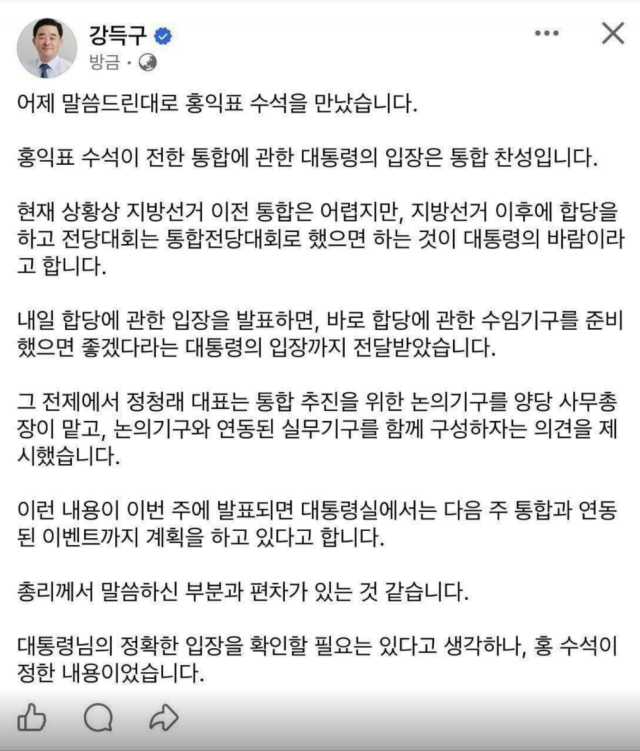 강득구
방금 ·

어제 말씀드린대로 홍익표 수석을 만났습니다.

홍익표 수석이 전한 통합에 관한 대통령의 입장은 통합 찬성입니다.

현재 상황상 지방선거 이전 통합은 어렵지만, 지방선거 이후에 합당을 하고 전당대회는 통합전당대회로 했으면 하는 것이 대통령의 바람이라고 합니다.

내일 합당에 관한 입장을 발표하면, 바로 합당에 관한 수임기구를 준비했으면 좋겠다라는 대통령의 입장까지 전달받았습니다.

그 전제에서 정청래 대표는 통합 추진을 위한 논의기구를 양당 사무총장이 맡고, 논의기구와 연동된 실무기구를 함께 구성하자는 의견을 제시했습니다.

이런 내용이 이번 주에 발표되면 대통령실에서는 다음 주 통합과 연동된 이벤트까지 계획을 하고 있다고 합니다.

총리께서 말씀하신 부분과 편차가 있는 것 같습니다.

대통령님의 정확한 입장을 확인할 필요는 있다고 생각하나, 홍 수석이 정한 내용이었습니다.